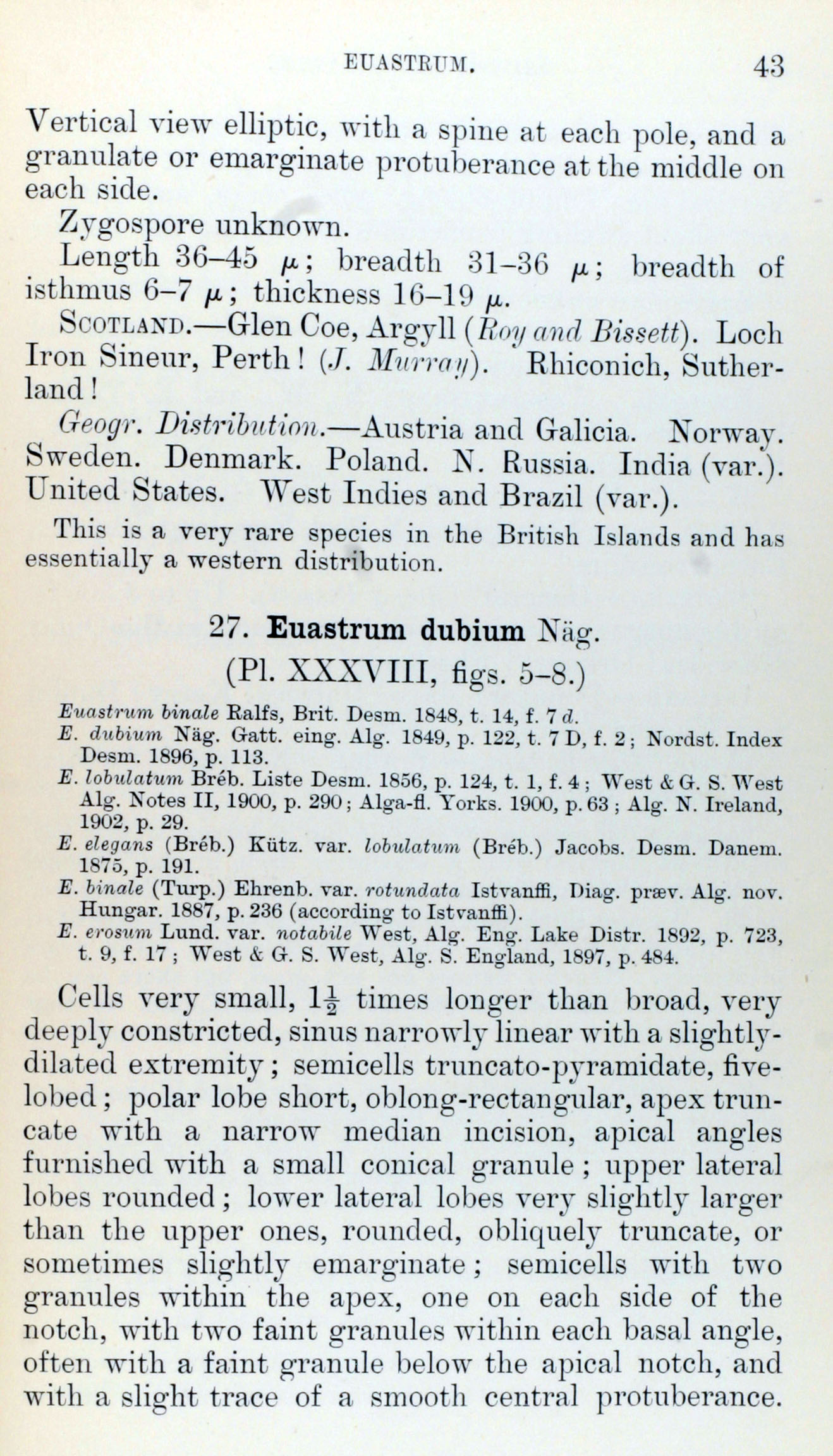 EUASTRUM. 43

Vertical view elliptic, with a spine at each pole, and a granulate or emarginate protuberance at the middle on each side.

Zygospore unknown.

Length 36–45 $\mu$; breadth 31–36 $\mu$; breadth of isthmus 6–7 $\mu$; thickness 16–19 $\mu$.

SCOTLAND.—Glen Coe, Argyll (Roy and Bissett). Loch Iron Sineur, Perth! (J. Murray). Rhiconich, Sutherland!

Geogr. Distribution.—Austria and Galicia. Norway. Sweden. Denmark. Poland. N. Russia. India (var.). United States. West Indies and Brazil (var.).

This is a very rare species in the British Islands and has essentially a western distribution.

27. Euastrum dubium Näg.
(Pl. XXXVIII, figs. 5–8.)

Euastrum binale Ralfs, Brit. Desm. 1848, t. 14, f. 7 d.
E. dubium Näg. Gatt. eing. Alg. 1849, p. 122, t. 7 D, f. 2; Nordst. Index Desm. 1896, p. 113.
E. lobulatum Bréb. Liste Desm. 1856, p. 124, t. 1, f. 4; West & G. S. West Alg. Notes II, 1900, p. 290; Alga-fl. Yorks. 1900, p. 63; Alg. N. Ireland, 1902, p. 29.
E. elegans (Bréb.) Kütz. var. lobulatum (Bréb.) Jacobs. Desm. Danem. 1875, p. 191.
E. binale (Turp.) Ehrenb. var. rotundata Istvanffi, Diag. præv. Alg. nov. Hungar. 1887, p. 236 (according to Istvanffi).
E. erosum Lund. var. notabile West, Alg. Eng. Lake Distr. 1892, p. 723, t. 9, f. 17; West & G. S. West, Alg. S. England, 1897, p. 484.

Cells very small, $1\frac{1}{2}$ times longer than broad, very deeply constricted, sinus narrowly linear with a slightly-dilated extremity; semicells truncato-pyramidate, five-lobed; polar lobe short, oblong-rectangular, apex truncate with a narrow median incision, apical angles furnished with a small conical granule; upper lateral lobes rounded; lower lateral lobes very slightly larger than the upper ones, rounded, obliquely truncate, or sometimes slightly emarginate; semicells with two granules within the apex, one on each side of the notch, with two faint granules within each basal angle, often with a faint granule below the apical notch, and with a slight trace of a smooth central protuberance.